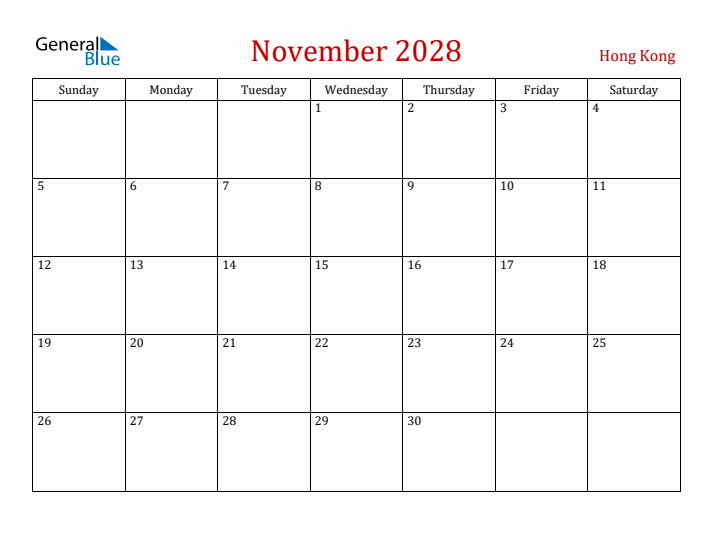 General Blue

November 2028

Hong Kong

| Sunday | Monday | Tuesday | Wednesday | Thursday | Friday | Saturday |
|---|---|---|---|---|---|---|
| | | | 1 | 2 | 3 | 4 |
| 5 | 6 | 7 | 8 | 9 | 10 | 11 |
| 12 | 13 | 14 | 15 | 16 | 17 | 18 |
| 19 | 20 | 21 | 22 | 23 | 24 | 25 |
| 26 | 27 | 28 | 29 | 30 | | |